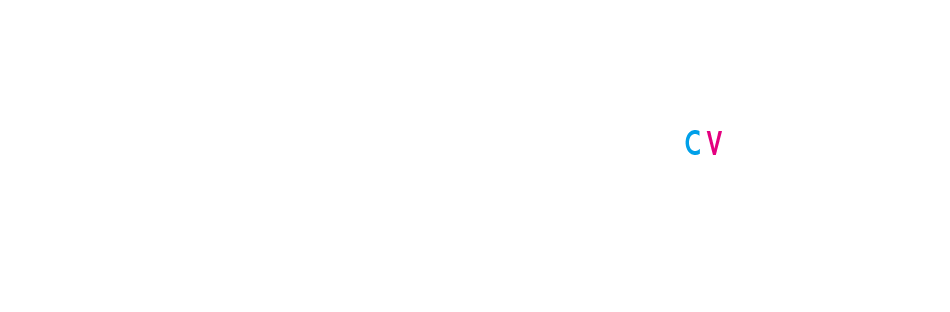 CV